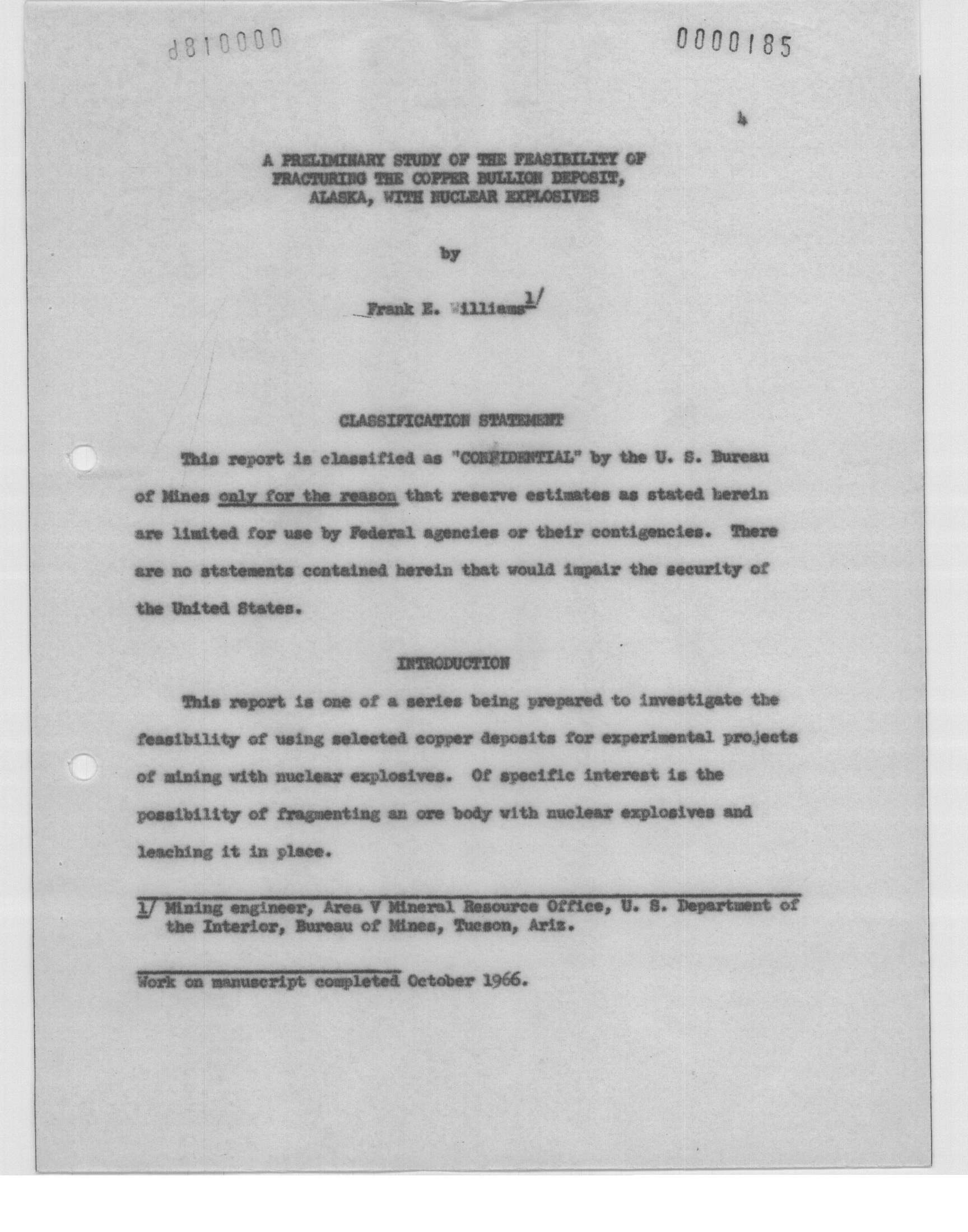 d810000

0000185

4

A PRELIMINARY STUDY OF THE FEASIBILITY OF FRACTURING THE COPPER BULLION DEPOSIT, ALASKA, WITH NUCLEAR EXPLOSIVES

by

Frank E. Williams$^{1/}$

CLASSIFICATION STATEMENT

This report is classified as "CONFIDENTIAL" by the U. S. Bureau of Mines only for the reason that reserve estimates as stated herein are limited for use by Federal agencies or their contigencies. There are no statements contained herein that would impair the security of the United States.

INTRODUCTION

This report is one of a series being prepared to investigate the feasibility of using selected copper deposits for experimental projects of mining with nuclear explosives. Of specific interest is the possibility of fragmenting an ore body with nuclear explosives and leaching it in place.

1/ Mining engineer, Area V Mineral Resource Office, U. S. Department of the Interior, Bureau of Mines, Tucson, Ariz.

Work on manuscript completed October 1966.